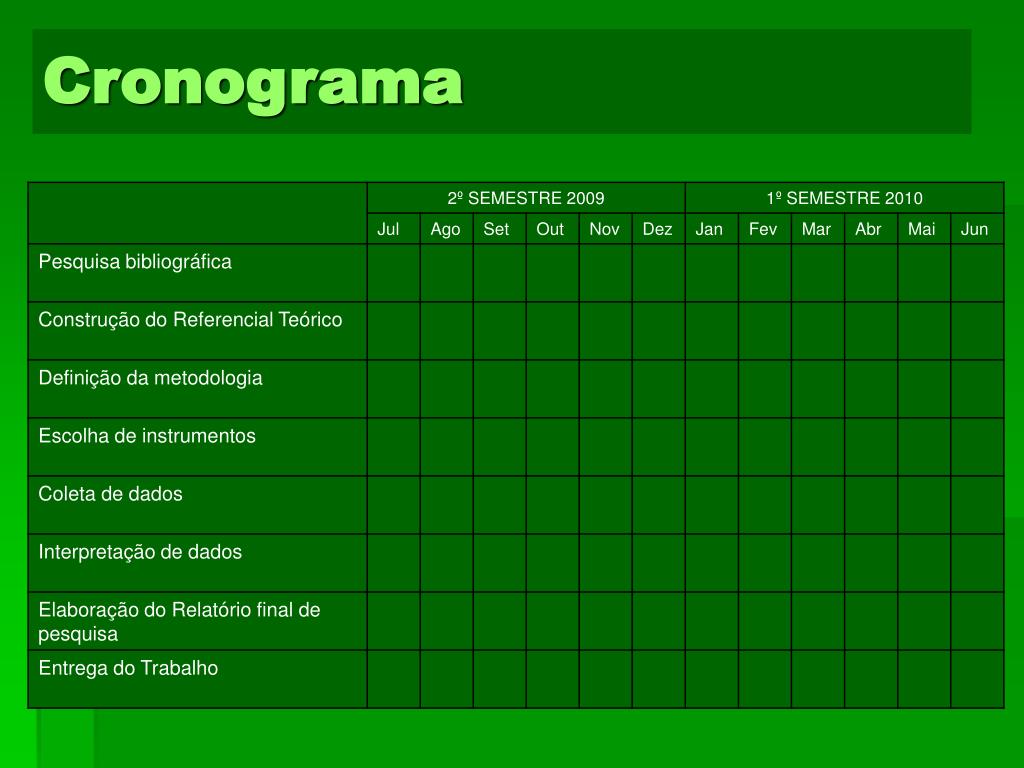 Cronograma

| | 2º SEMESTRE 2009 | | | | | | 1º SEMESTRE 2010 | | | | | |
|---|---|---|---|---|---|---|---|---|---|---|---|---|
| | Jul | Ago | Set | Out | Nov | Dez | Jan | Fev | Mar | Abr | Mai | Jun |
| Pesquisa bibliográfica | | | | | | | | | | | | |
| Construção do Referencial Teórico | | | | | | | | | | | | |
| Definição da metodologia | | | | | | | | | | | | |
| Escolha de instrumentos | | | | | | | | | | | | |
| Coleta de dados | | | | | | | | | | | | |
| Interpretação de dados | | | | | | | | | | | | |
| Elaboração do Relatório final de pesquisa | | | | | | | | | | | | |
| Entrega do Trabalho | | | | | | | | | | | | |